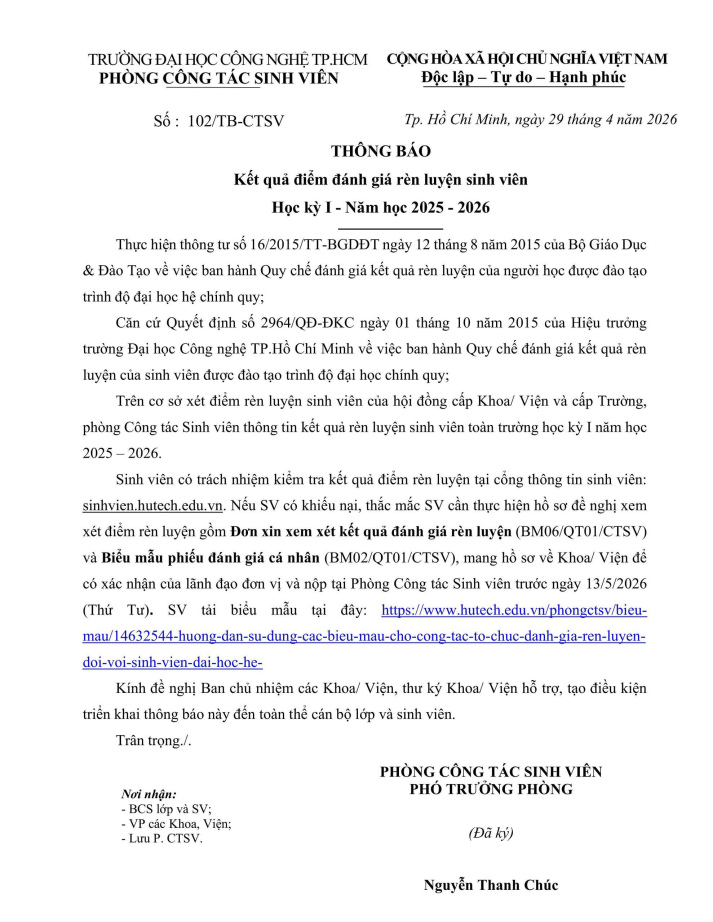 TRƯỜNG ĐẠI HỌC CÔNG NGHỆ TP.HCM
PHÒNG CÔNG TÁC SINH VIÊN

CỘNG HÒA XÃ HỘI CHỦ NGHĨA VIỆT NAM
Độc lập – Tự do – Hạnh phúc

Số : 102/TB-CTSV

Tp. Hồ Chí Minh, ngày 29 tháng 4 năm 2026

THÔNG BÁO
Kết quả điểm đánh giá rèn luyện sinh viên
Học kỳ I - Năm học 2025 - 2026

Thực hiện thông tư số 16/2015/TT-BGDĐT ngày 12 tháng 8 năm 2015 của Bộ Giáo Dục & Đào Tạo về việc ban hành Quy chế đánh giá kết quả rèn luyện của người học được đào tạo trình độ đại học hệ chính quy;

Căn cứ Quyết định số 2964/QĐ-ĐKC ngày 01 tháng 10 năm 2015 của Hiệu trưởng trường Đại học Công nghệ TP.Hồ Chí Minh về việc ban hành Quy chế đánh giá kết quả rèn luyện của sinh viên được đào tạo trình độ đại học chính quy;

Trên cơ sở xét điểm rèn luyện sinh viên của hội đồng cấp Khoa/ Viện và cấp Trường, phòng Công tác Sinh viên thông tin kết quả rèn luyện sinh viên toàn trường học kỳ I năm học 2025 – 2026.

Sinh viên có trách nhiệm kiểm tra kết quả điểm rèn luyện tại cổng thông tin sinh viên: sinhvien.hutech.edu.vn. Nếu SV có khiếu nại, thắc mắc SV cần thực hiện hồ sơ đề nghị xem xét điểm rèn luyện gồm Đơn xin xem xét kết quả đánh giá rèn luyện (BM06/QT01/CTSV) và Biểu mẫu phiếu đánh giá cá nhân (BM02/QT01/CTSV), mang hồ sơ về Khoa/ Viện để có xác nhận của lãnh đạo đơn vị và nộp tại Phòng Công tác Sinh viên trước ngày 13/5/2026 (Thứ Tư). SV tải biểu mẫu tại đây: https://www.hutech.edu.vn/phongctsv/bieu-mau/14632544-huong-dan-su-dung-cac-bieu-mau-cho-cong-tac-to-chuc-danh-gia-ren-luyen-doi-voi-sinh-vien-dai-hoc-he-

Kính đề nghị Ban chủ nhiệm các Khoa/ Viện, thư ký Khoa/ Viện hỗ trợ, tạo điều kiện triển khai thông báo này đến toàn thể cán bộ lớp và sinh viên.

Trân trọng./.

Nơi nhận:
- BCS lớp và SV;
- VP các Khoa, Viện;
- Lưu P. CTSV.

PHÒNG CÔNG TÁC SINH VIÊN
PHÓ TRƯỞNG PHÒNG

(Đã ký)

Nguyễn Thanh Chúc